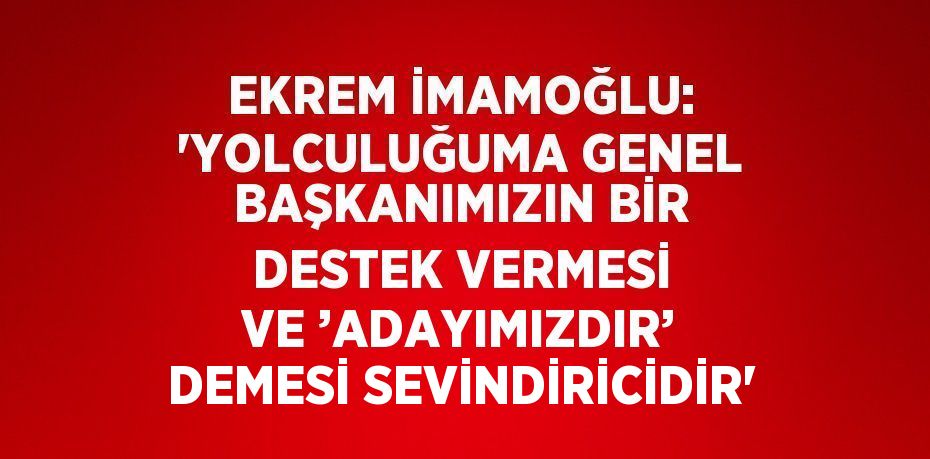 EKREM İMAMOĞLU: 'YOLCULUĞUMA GENEL BAŞKANIMIZIN BİR DESTEK VERMESİ VE ’ADAYIMIZDIR’ DEMESİ SEVİNDİRİCİDİR'